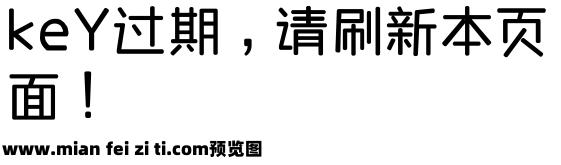 keY过期，请刷新本页面！

www.mian fei zi ti.com预览图